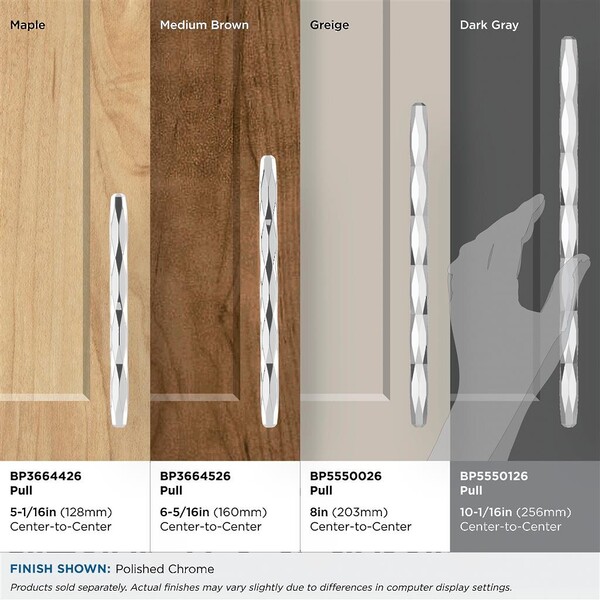 Maple

BP3664426
Pull

5-1/16in (128mm)
Center-to-Center

Medium Brown

BP3664526
Pull

6-5/16in (160mm)
Center-to-Center

Greige

BP5550026
Pull

8in (203mm)
Center-to-Center

Dark Gray

BP5550126
Pull

10-1/16in (256mm)
Center-to-Center

FINISH SHOWN: Polished Chrome

Products sold separately. Actual finishes may vary slightly due to differences in computer display settings.